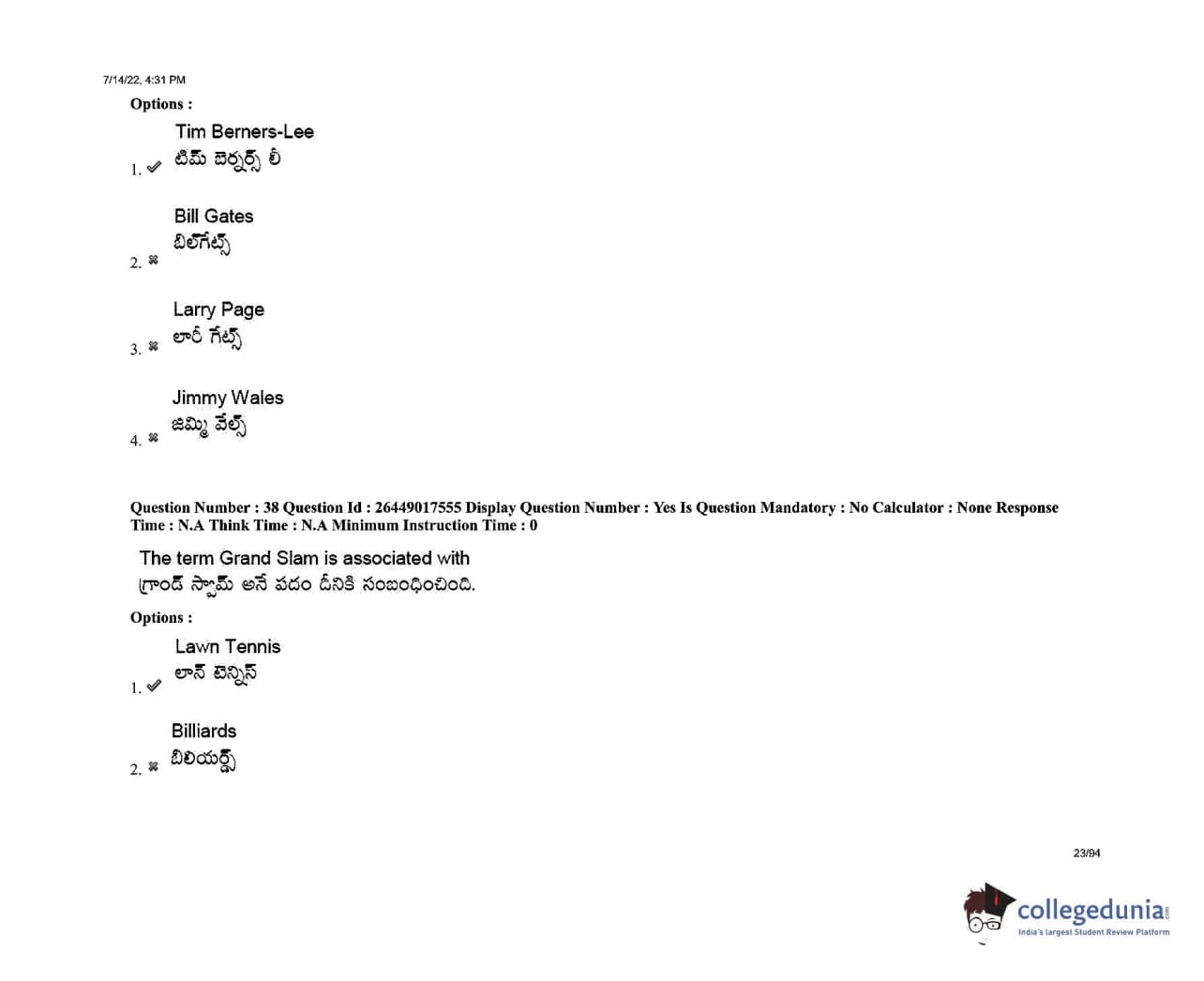 7/14/22, 4:31 PM

Options :

1. ✔ Tim Berners-Lee
టిమ్ బెర్నర్స్ లీ

2. ✖ Bill Gates
బిల్‌గేట్స్

3. ✖ Larry Page
లారీ గేట్స్

4. ✖ Jimmy Wales
జిమ్మి వేల్స్

Question Number : 38 Question Id : 26449017555 Display Question Number : Yes Is Question Mandatory : No Calculator : None Response Time : N.A Think Time : N.A Minimum Instruction Time : 0

The term Grand Slam is associated with
గ్రాండ్ స్లామ్ అనే పదం దీనికి సంబంధించింది.

Options :

1. ✔ Lawn Tennis
లాన్ టెన్నిస్

2. ✖ Billiards
బిలియర్డ్స్

23/94

collegedunia
India's largest Student Review Platform